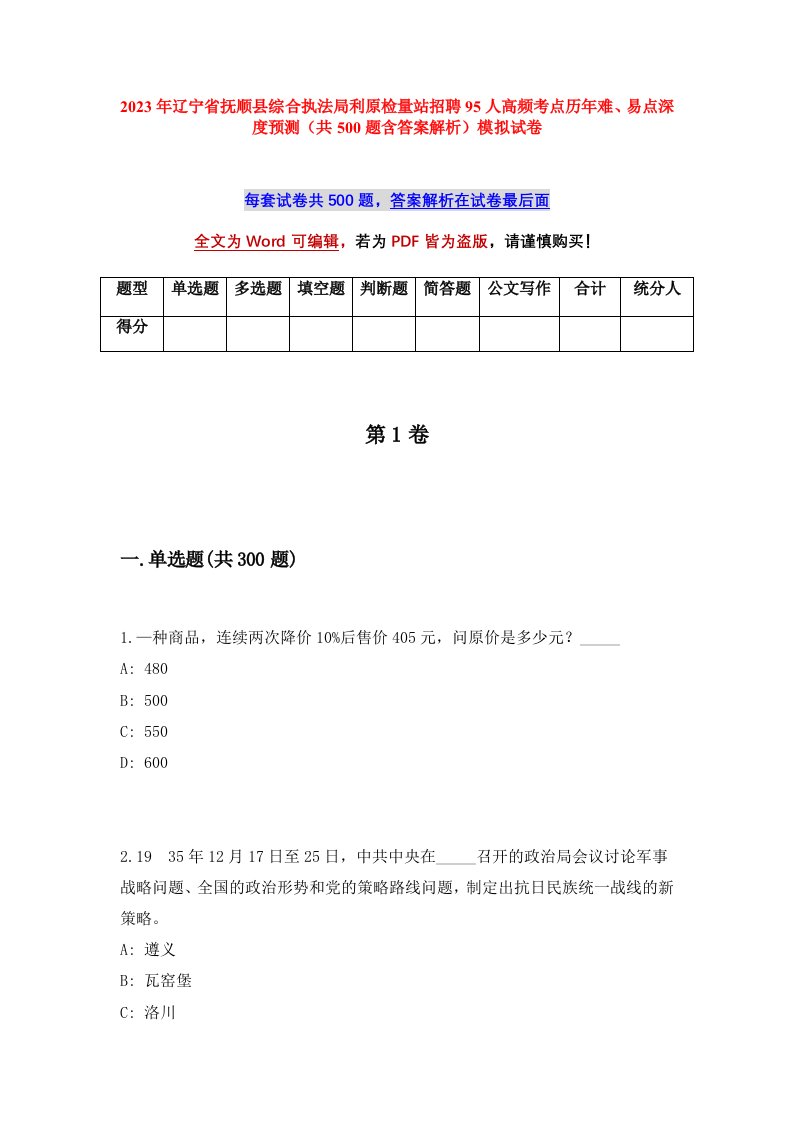 2023年辽宁省抚顺县综合执法局利原检量站招聘95人高频考点历年难、易点深度预测（共500题含答案解析）模拟试卷

每套试卷共500题，答案解析在试卷最后面

全文为Word可编辑，若为PDF皆为盗版，请谨慎购买！

| 题型 | 单选题 | 多选题 | 填空题 | 判断题 | 简答题 | 公文写作 | 合计 | 统分人 |
|---|---|---|---|---|---|---|---|---|
| 得分 | | | | | | | | |

第1卷

一.单选题(共300题)

1.一种商品，连续两次降价10%后售价405元，问原价是多少元？_____
A: 480
B: 500
C: 550
D: 600

2.19　35年12月17日至25日，中共中央在_____召开的政治局会议讨论军事战略问题、全国的政治形势和党的策略路线问题，制定出抗日民族统一战线的新策略。
A: 遵义
B: 瓦窑堡
C: 洛川